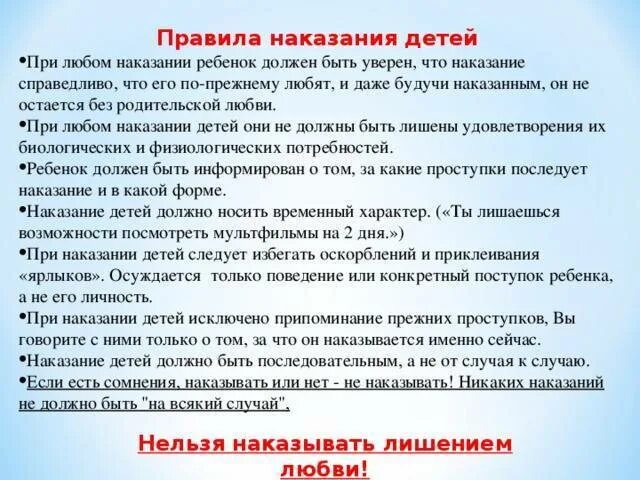 Правила наказания детей

•При любом наказании ребенок должен быть уверен, что наказание справедливо, что его по-прежнему любят, и даже будучи наказанным, он не остается без родительской любви.

•При любом наказании детей они не должны быть лишены удовлетворения их биологических и физиологических потребностей.

•Ребенок должен быть информирован о том, за какие проступки последует наказание и в какой форме.

•Наказание детей должно носить временный характер. («Ты лишаешься возможности посмотреть мультфильмы на 2 дня.»)

•При наказании детей следует избегать оскорблений и приклеивания «ярлыков». Осуждается только поведение или конкретный поступок ребенка, а не его личность.

•При наказании детей исключено припоминание прежних проступков, Вы говорите с ними только о том, за что он наказывается именно сейчас.

•Наказание детей должно быть последовательным, а не от случая к случаю.

•Если есть сомнения, наказывать или нет - не наказывать! Никаких наказаний не должно быть "на всякий случай",

Нельзя наказывать лишением любви!